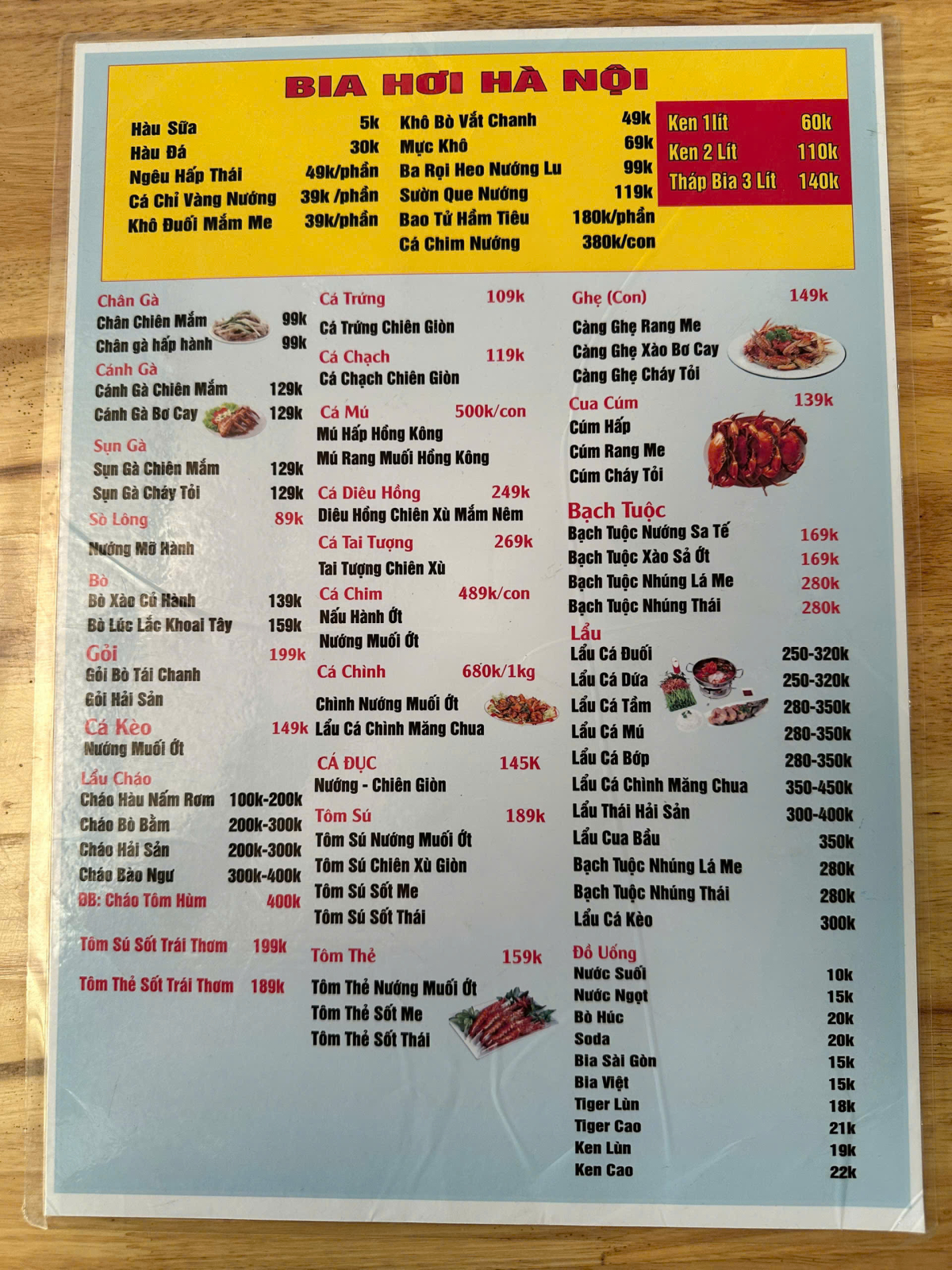 BIA HƠI HÀ NỘI

Hàu Sữa 5k
Hàu Đá 30k
Ngêu Hấp Thái 49k/phần
Cá Chỉ Vàng Nướng 39k /phần
Khô Đuối Mắm Me 39k/phần

Khô Bò Vắt Chanh 49k
Mực Khô 69k
Ba Rọi Heo Nướng Lu 99k
Sườn Que Nướng 119k
Bao Tử Hầm Tiêu 180k/phần
Cá Chim Nướng 380k/con

Ken 1lít 60k
Ken 2 Lít 110k
Tháp Bia 3 Lít 140k

Chân Gà
Chân Chiên Mắm 99k
Chân gà hấp hành 99k
Cánh Gà
Cánh Gà Chiên Mắm 129k
Cánh Gà Bơ Cay 129k
Sụn Gà
Sụn Gà Chiên Mắm 129k
Sụn Gà Cháy Tỏi 129k
Sò Lông 89k
Nướng Mỡ Hành
Bò
Bò Xào Củ Hành 139k
Bò Lúc Lắc Khoai Tây 159k
Gỏi 199k
Gỏi Bò Tái Chanh
Gỏi Hải Sản
Cá Kèo 149k
Nướng Muối Ớt
Lẩu Cháo
Cháo Hàu Nấm Rơm 100k-200k
Cháo Bò Bằm 200k-300k
Cháo Hải Sản 200k-300k
Cháo Bào Ngư 300k-400k
ĐB: Cháo Tôm Hùm 400k
Tôm Sú Sốt Trái Thơm 199k
Tôm Thẻ Sốt Trái Thơm 189k

Cá Trứng 109k
Cá Trứng Chiên Giòn
Cá Chạch 119k
Cá Chạch Chiên Giòn
Cá Mú 500k/con
Mú Hấp Hồng Kông
Mú Rang Muối Hồng Kông
Cá Diêu Hồng 249k
Diêu Hồng Chiên Xù Mắm Nêm
Cá Tai Tượng 269k
Tai Tượng Chiên Xù
Cá Chim 489k/con
Nấu Hành Ớt
Nướng Muối Ớt
Cá Chình 680k/1kg
Chình Nướng Muối Ớt
Lẩu Cá Chình Măng Chua
CÁ ĐỤC 145K
Nướng - Chiên Giòn
Tôm Sú 189k
Tôm Sú Nướng Muối Ớt
Tôm Sú Chiên Xù Giòn
Tôm Sú Sốt Me
Tôm Sú Sốt Thái
Tôm Thẻ 159k
Tôm Thẻ Nướng Muối Ớt
Tôm Thẻ Sốt Me
Tôm Thẻ Sốt Thái

Ghẹ (Con) 149k
Càng Ghẹ Rang Me
Càng Ghẹ Xào Bơ Cay
Càng Ghẹ Cháy Tỏi
Cua Cúm 139k
Cúm Hấp
Cúm Rang Me
Cúm Cháy Tỏi
Bạch Tuộc
Bạch Tuộc Nướng Sa Tế 169k
Bạch Tuộc Xào Sả Ớt 169k
Bạch Tuộc Nhúng Lá Me 280k
Bạch Tuộc Nhúng Thái 280k
Lẩu
Lẩu Cá Đuối 250-320k
Lẩu Cá Dứa 250-320k
Lẩu Cá Tầm 280-350k
Lẩu Cá Mú 280-350k
Lẩu Cá Bớp 280-350k
Lẩu Cá Chình Măng Chua 350-450k
Lẩu Thái Hải Sản 300-400k
Lẩu Cua Bầu 350k
Bạch Tuộc Nhúng Lá Me 280k
Bạch Tuộc Nhúng Thái 280k
Lẩu Cá Kèo 300k
Đồ Uống
Nước Suối 10k
Nước Ngọt 15k
Bò Húc 20k
Soda 20k
Bia Sài Gòn 15k
Bia Việt 15k
Tiger Lùn 18k
Tiger Cao 21k
Ken Lùn 19k
Ken Cao 22k